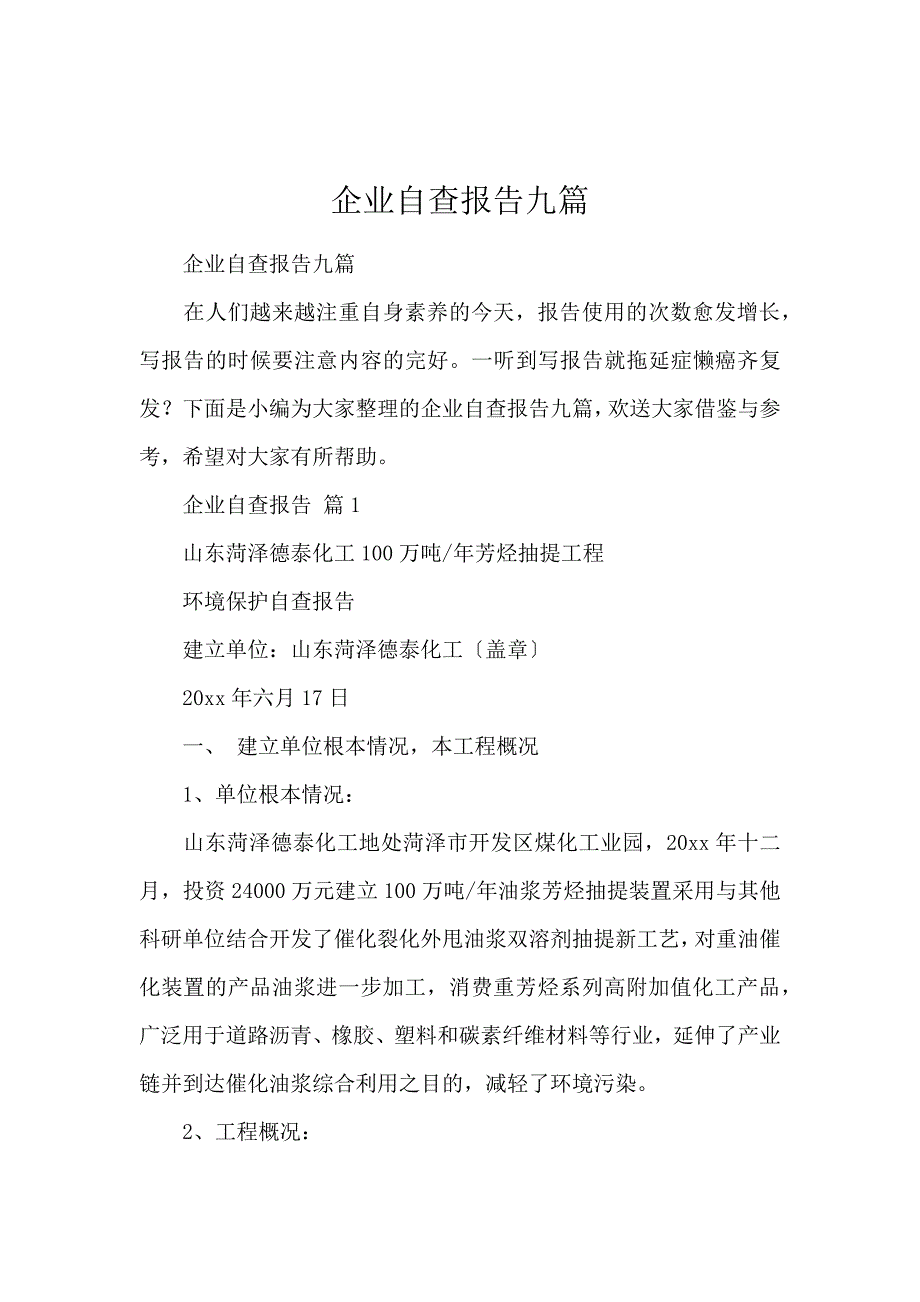 企业自查报告九篇

企业自查报告九篇

在人们越来越注重自身素养的今天，报告使用的次数愈发增长，写报告的时候要注意内容的完好。一听到写报告就拖延症懒癌齐复发？下面是小编为大家整理的企业自查报告九篇，欢送大家借鉴与参考，希望对大家有所帮助。

企业自查报告 篇1

山东菏泽德泰化工100万吨/年芳烃抽提工程

环境保护自查报告

建立单位：山东菏泽德泰化工〔盖章〕

20xx年六月17日

一、 建立单位根本情况，本工程概况

1、单位根本情况：

山东菏泽德泰化工地处菏泽市开发区煤化工业园，20xx年十二月，投资24000万元建立100万吨/年油浆芳烃抽提装置采用与其他科研单位结合开发了催化裂化外甩油浆双溶剂抽提新工艺，对重油催化装置的产品油浆进一步加工，消费重芳烃系列高附加值化工产品，广泛用于道路沥青、橡胶、塑料和碳素纤维材料等行业，延伸了产业链并到达催化油浆综合利用之目的，减轻了环境污染。

2、工程概况：